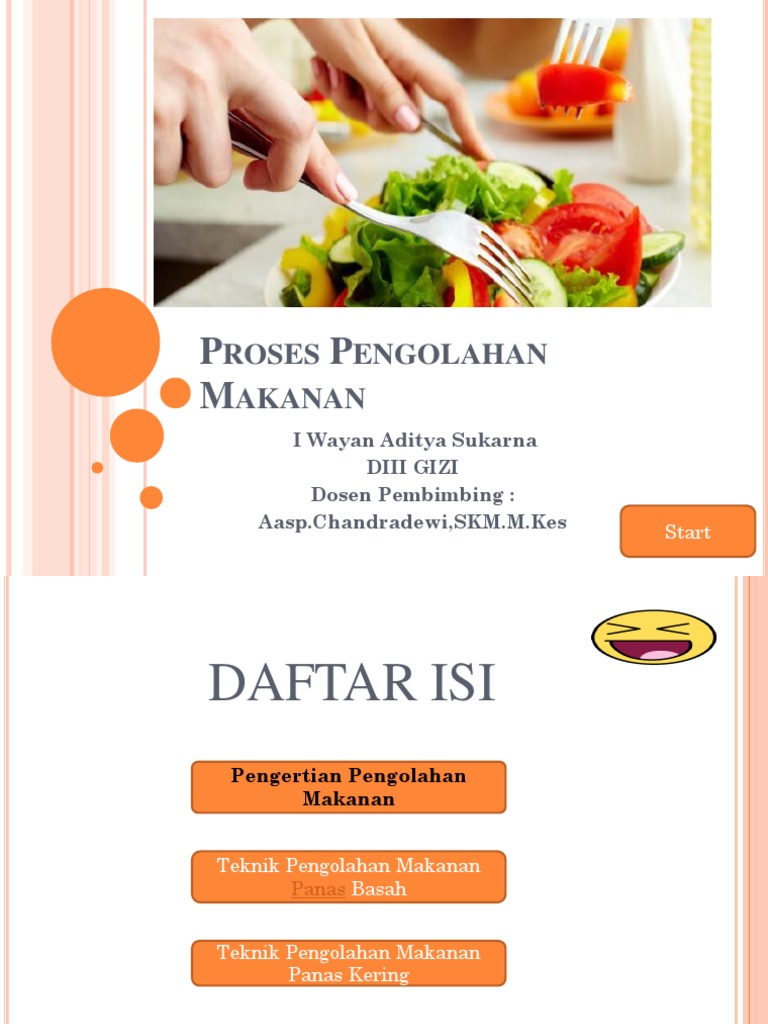 PROSES PENGOLAHAN MAKANAN

I Wayan Aditya Sukarna
DIII GIZI
Dosen Pembimbing :
Aasp.Chandradewi,SKM.M.Kes

Start

DAFTAR ISI

Pengertian Pengolahan Makanan

Teknik Pengolahan Makanan Panas Basah

Teknik Pengolahan Makanan Panas Kering